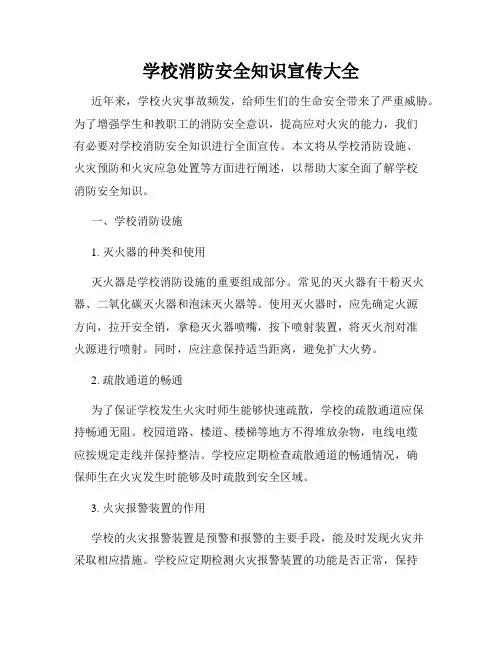 学校消防安全知识宣传大全

近年来，学校火灾事故频发，给师生们的生命安全带来了严重威胁。为了增强学生和教职工的消防安全意识，提高应对火灾的能力，我们有必要对学校消防安全知识进行全面宣传。本文将从学校消防设施、火灾预防和火灾应急处置等方面进行阐述，以帮助大家全面了解学校消防安全知识。

一、学校消防设施

1. 灭火器的种类和使用

灭火器是学校消防设施的重要组成部分。常见的灭火器有干粉灭火器、二氧化碳灭火器和泡沫灭火器等。使用灭火器时，应先确定火源方向，拉开安全销，拿稳灭火器喷嘴，按下喷射装置，将灭火剂对准火源进行喷射。同时，应注意保持适当距离，避免扩大火势。

2. 疏散通道的畅通

为了保证学校发生火灾时师生能够快速疏散，学校的疏散通道应保持畅通无阻。校园道路、楼道、楼梯等地方不得堆放杂物，电线电缆应按规定走线并保持整洁。学校应定期检查疏散通道的畅通情况，确保师生在火灾发生时能够及时疏散到安全区域。

3. 火灾报警装置的作用

学校的火灾报警装置是预警和报警的主要手段，能及时发现火灾并采取相应措施。学校应定期检测火灾报警装置的功能是否正常，保持